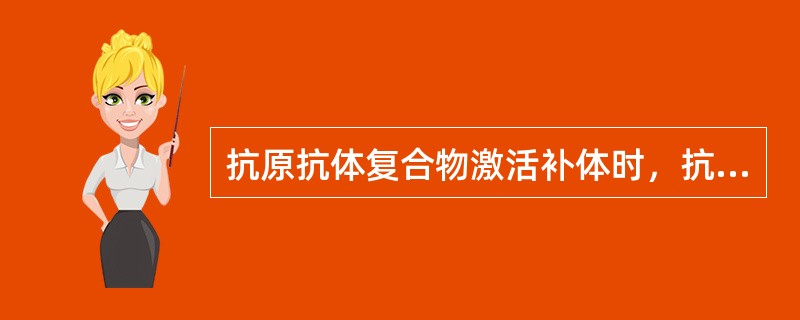 抗原抗体复合物激活补体时，抗...